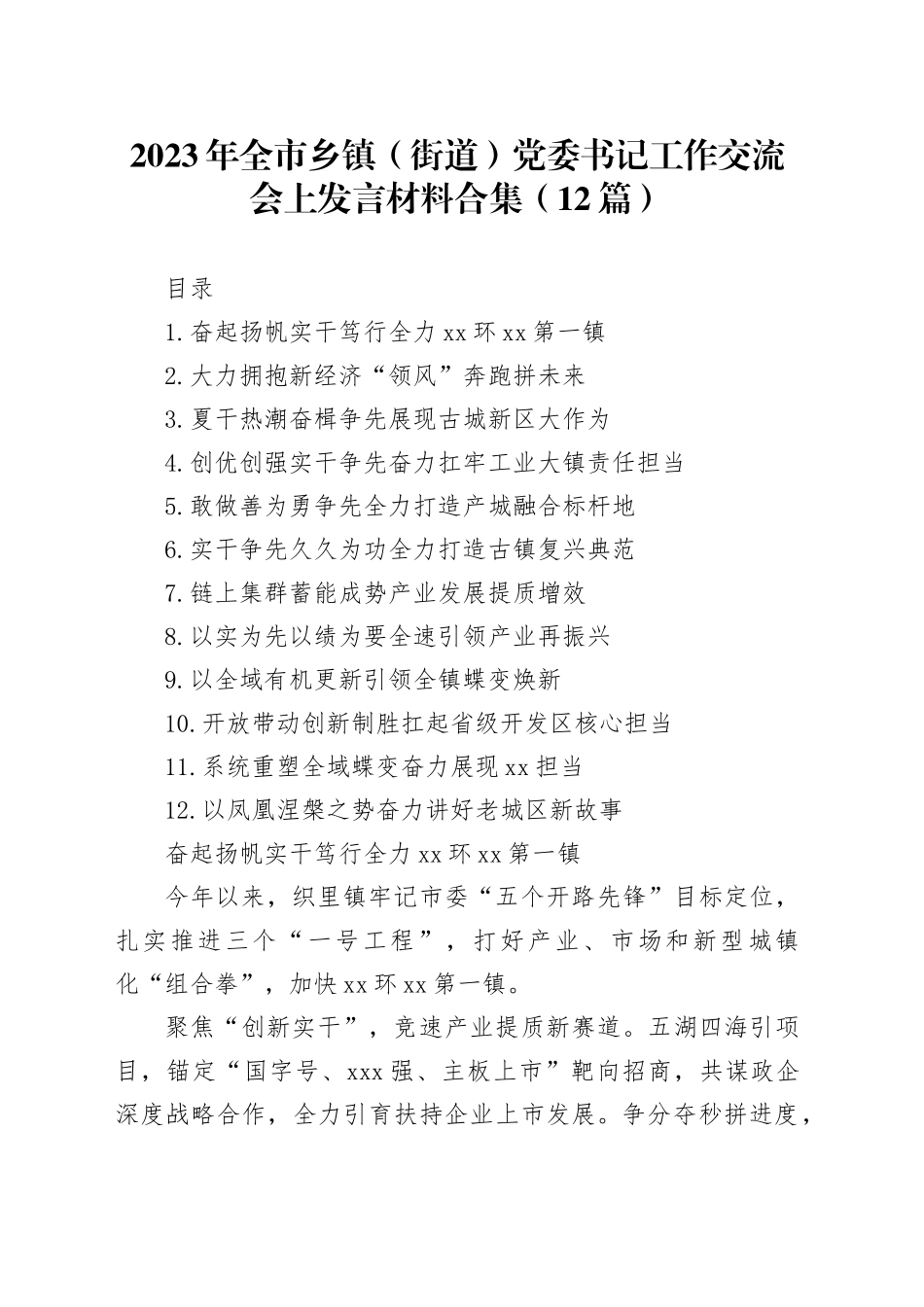 2023年全市乡镇（街道）党委书记工作交流会上发言材料合集（12篇）

目录

1.奋起扬帆实干笃行全力xx环xx第一镇

2.大力拥抱新经济“领风”奔跑拼未来

3.夏干热潮奋楫争先展现古城新区大作为

4.创优创强实干争先奋力扛牢工业大镇责任担当

5.敢做善为勇争先全力打造产城融合标杆地

6.实干争先久久为功全力打造古镇复兴典范

7.链上集群蓄能成势产业发展提质增效

8.以实为先以绩为要全速引领产业再振兴

9.以全域有机更新引领全镇蝶变焕新

10.开放带动创新制胜扛起省级开发区核心担当

11.系统重塑全域蝶变奋力展现xx担当

12.以凤凰涅槃之势奋力讲好老城区新故事

奋起扬帆实干笃行全力xx环xx第一镇

今年以来，织里镇牢记市委“五个开路先锋”目标定位，扎实推进三个“一号工程”，打好产业、市场和新型城镇化“组合拳”，加快xx环xx第一镇。

聚焦“创新实干”，竞速产业提质新赛道。五湖四海引项目，锚定“国字号、xxx强、主板上市”靶向招商，共谋政企深度战略合作，全力引育扶持企业上市发展。争分夺秒拼进度，